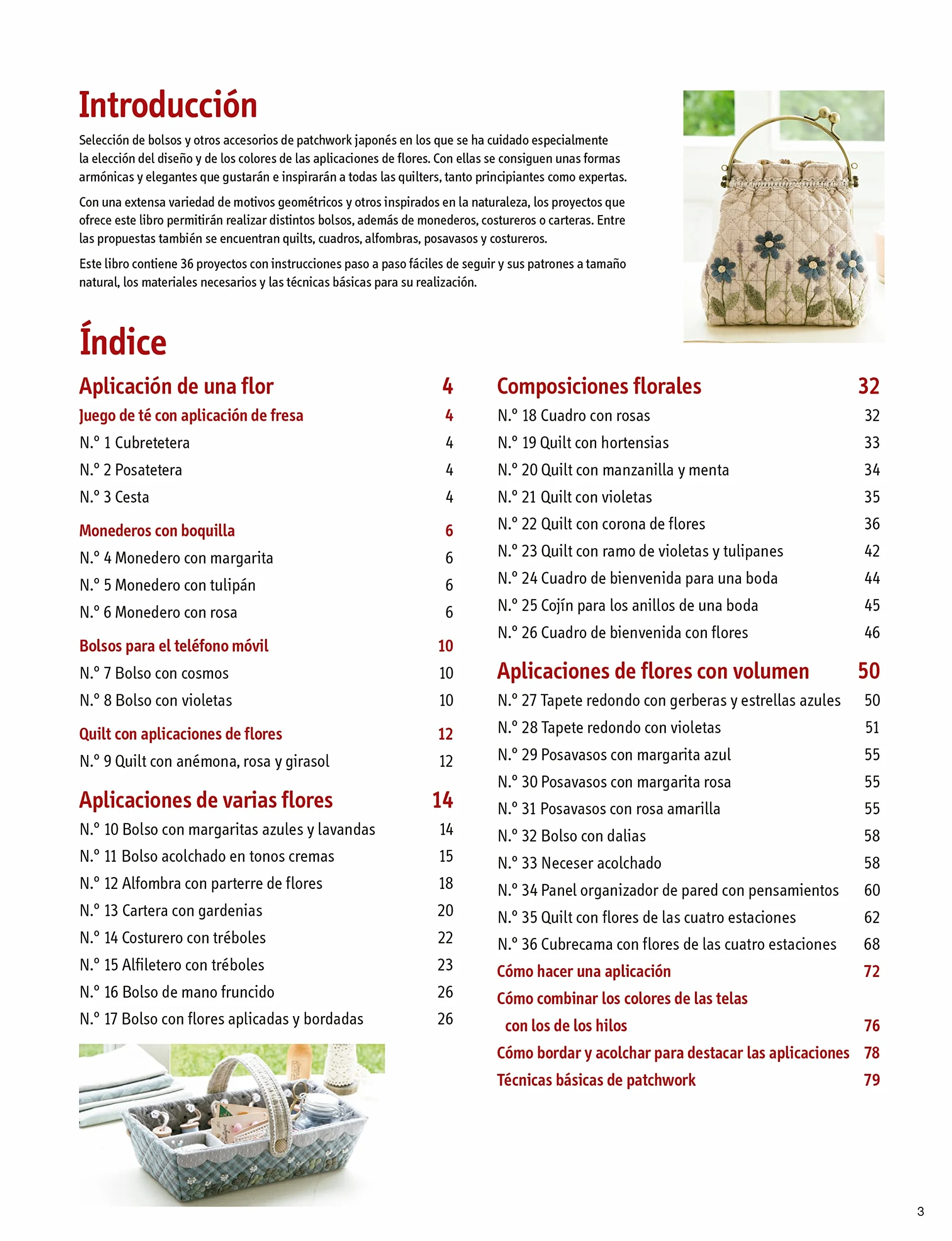 Introducción

Selección de bolsos y otros accesorios de patchwork japonés en los que se ha cuidado especialmente la elección del diseño y de los colores de las aplicaciones de flores. Con ellas se consiguen unas formas armónicas y elegantes que gustarán e inspirarán a todas las quilters, tanto principiantes como expertas.

Con una extensa variedad de motivos geométricos y otros inspirados en la naturaleza, los proyectos que ofrece este libro permitirán realizar distintos bolsos, además de monederos, costureros o carteras. Entre las propuestas también se encuentran quilts, cuadros, alfombras, posavasos y costureros.

Este libro contiene 36 proyectos con instrucciones paso a paso fáciles de seguir y sus patrones a tamaño natural, los materiales necesarios y las técnicas básicas para su realización.

Índice

Aplicación de una flor 4
Juego de té con aplicación de fresa 4
N.º 1 Cubretetera 4
N.º 2 Posatetera 4
N.º 3 Cesta 4
Monederos con boquilla 6
N.º 4 Monedero con margarita 6
N.º 5 Monedero con tulipán 6
N.º 6 Monedero con rosa 6
Bolsos para el teléfono móvil 10
N.º 7 Bolso con cosmos 10
N.º 8 Bolso con violetas 10
Quilt con aplicaciones de flores 12
N.º 9 Quilt con anémona, rosa y girasol 12
Aplicaciones de varias flores 14
N.º 10 Bolso con margaritas azules y lavandas 14
N.º 11 Bolso acolchado en tonos cremas 15
N.º 12 Alfombra con parterre de flores 18
N.º 13 Cartera con gardenias 20
N.º 14 Costurero con tréboles 22
N.º 15 Alfiletero con tréboles 23
N.º 16 Bolso de mano fruncido 26
N.º 17 Bolso con flores aplicadas y bordadas 26

Composiciones florales 32
N.º 18 Cuadro con rosas 32
N.º 19 Quilt con hortensias 33
N.º 20 Quilt con manzanilla y menta 34
N.º 21 Quilt con violetas 35
N.º 22 Quilt con corona de flores 36
N.º 23 Quilt con ramo de violetas y tulipanes 42
N.º 24 Cuadro de bienvenida para una boda 44
N.º 25 Cojín para los anillos de una boda 45
N.º 26 Cuadro de bienvenida con flores 46
Aplicaciones de flores con volumen 50
N.º 27 Tapete redondo con gerberas y estrellas azules 50
N.º 28 Tapete redondo con violetas 51
N.º 29 Posavasos con margarita azul 55
N.º 30 Posavasos con margarita rosa 55
N.º 31 Posavasos con rosa amarilla 55
N.º 32 Bolso con dalias 58
N.º 33 Neceser acolchado 58
N.º 34 Panel organizador de pared con pensamientos 60
N.º 35 Quilt con flores de las cuatro estaciones 62
N.º 36 Cubrecama con flores de las cuatro estaciones 68
Cómo hacer una aplicación 72
Cómo combinar los colores de las telas con los de los hilos 76
Cómo bordar y acolchar para destacar las aplicaciones 78
Técnicas básicas de patchwork 79

3